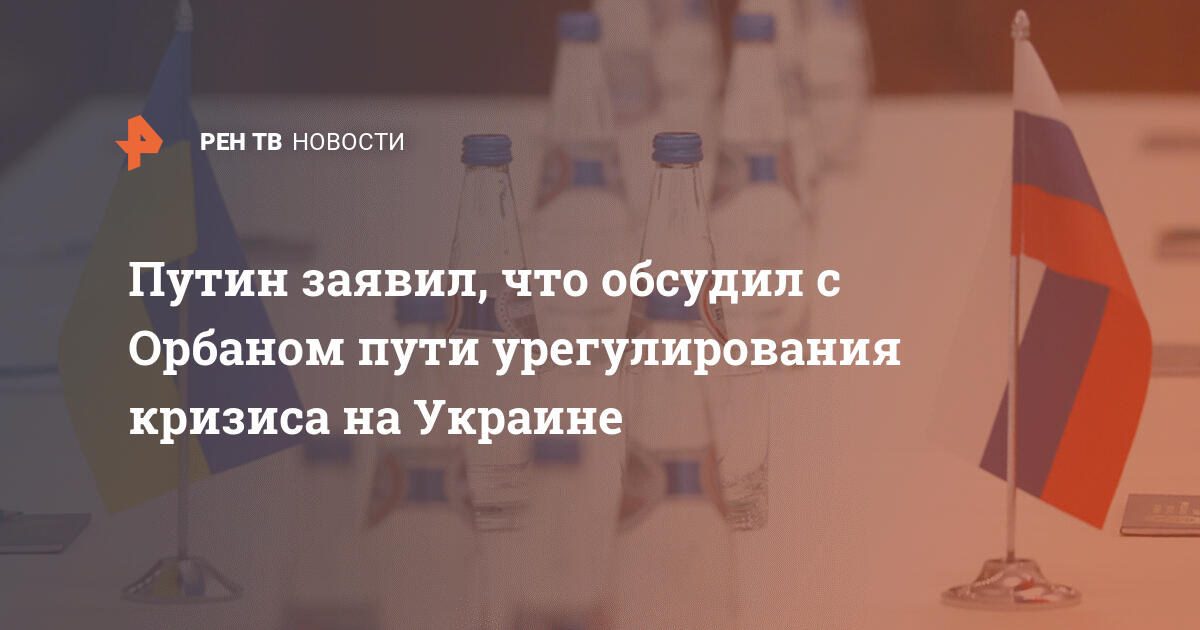 РЕН ТВ НОВОСТИ

Путин заявил, что обсудил с Орбаном пути урегулирования кризиса на Украине